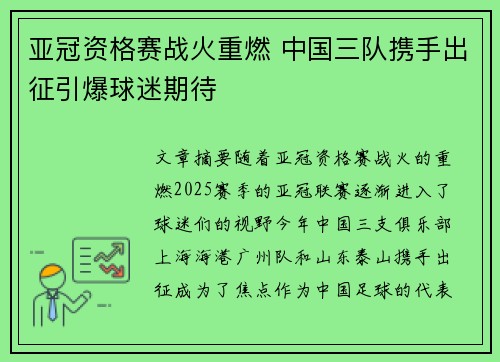 亚冠资格赛战火重燃 中国三队携手出征引爆球迷期待

文章摘要随着亚冠资格赛战火的重燃2025赛季的亚冠联赛逐渐进入了球迷们的视野今年中国三支俱乐部上海海港广州队和山东泰山携手出征成为了焦点作为中国足球的代表